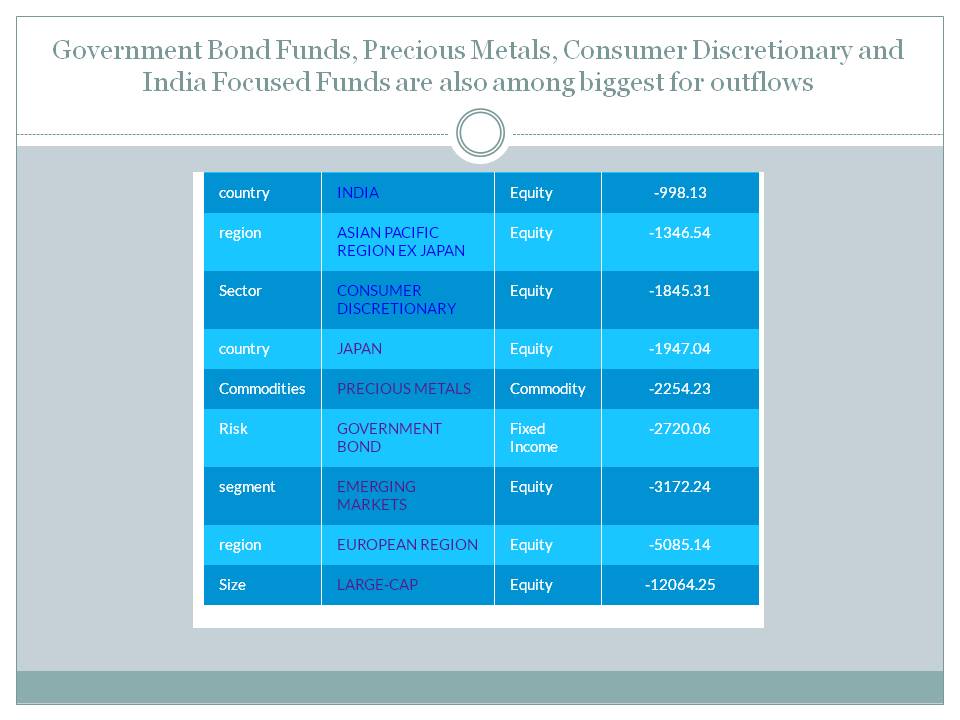 Government Bond Funds, Precious Metals, Consumer Discretionary and India Focused Funds are also among biggest for outflows

| country | INDIA | Equity | -998.13 |
|---|---|---|---|
| region | ASIAN PACIFIC REGION EX JAPAN | Equity | -1346.54 |
| Sector | CONSUMER DISCRETIONARY | Equity | -1845.31 |
| country | JAPAN | Equity | -1947.04 |
| Commodities | PRECIOUS METALS | Commodity | -2254.23 |
| Risk | GOVERNMENT BOND | Fixed Income | -2720.06 |
| segment | EMERGING MARKETS | Equity | -3172.24 |
| region | EUROPEAN REGION | Equity | -5085.14 |
| Size | LARGE-CAP | Equity | -12064.25 |